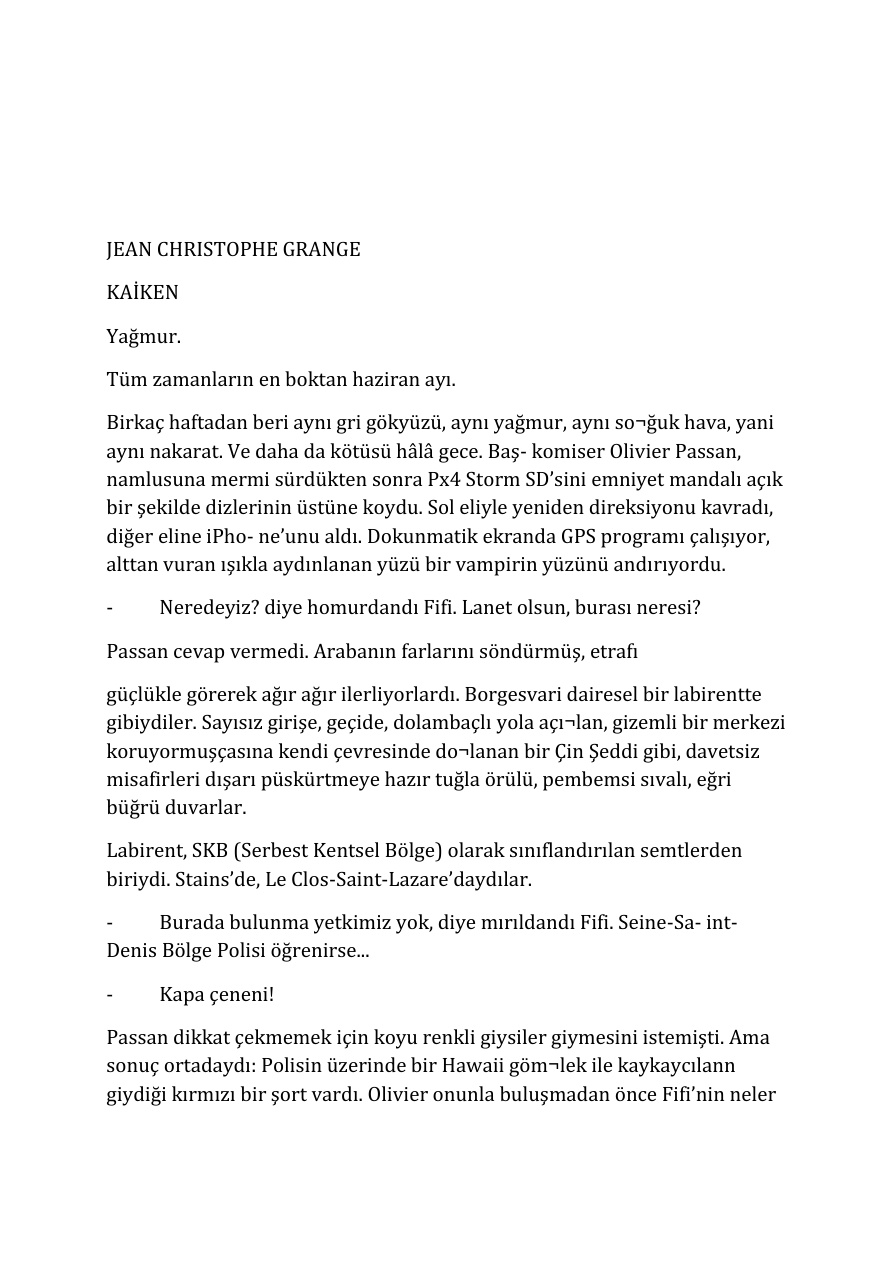 JEAN CHRISTOPHE GRANGE

KAİKEN

Yağmur.

Tüm zamanların en boktan haziran ayı.

Birkaç haftadan beri aynı gri gökyüzü, aynı yağmur, aynı so¬ğuk hava, yani aynı nakarat. Ve daha da kötüsü hâlâ gece. Baş- komiser Olivier Passan, namlusuna mermi sürdükten sonra Px4 Storm SD'sini emniyet mandalı açık bir şekilde dizlerinin üstüne koydu. Sol eliyle yeniden direksiyonu kavradı, diğer eline iPho- ne'unu aldı. Dokunmatik ekranda GPS programı çalışıyor, alttan vuran ışıkla aydınlanan yüzü bir vampirin yüzünü andırıyordu.

- Neredeyiz? diye homurdandı Fifi. Lanet olsun, burası neresi?

Passan cevap vermedi. Arabanın farlarını söndürmüş, etrafı

güçlükle görerek ağır ağır ilerliyorlardı. Borgesvari dairesel bir labirentte gibiydiler. Sayısız girişe, geçide, dolambaçlı yola açı¬lan, gizemli bir merkezi koruyormuşçasına kendi çevresinde do¬lanan bir Çin Şeddi gibi, davetsiz misafirleri dışarı püskürtmeye hazır tuğla örülü, pembemsi sıvalı, eğri büğrü duvarlar.

Labirent, SKB (Serbest Kentsel Bölge) olarak sınıflandırılan semtlerden biriydi. Stains'de, Le Clos-Saint-Lazare'daydılar.

- Burada bulunma yetkimiz yok, diye mırıldandı Fifi. Seine-Sa- int-Denis Bölge Polisi öğrenirse...

- Kapa çeneni!

Passan dikkat çekmemek için koyu renkli giysiler giymesini istemişti. Ama sonuç ortadaydı: Polisin üzerinde bir Hawaii göm¬lek ile kaykaycılann giydiği kırmızı bir şort vardı. Olivier onunla buluşmadan önce Fifi'nin neler